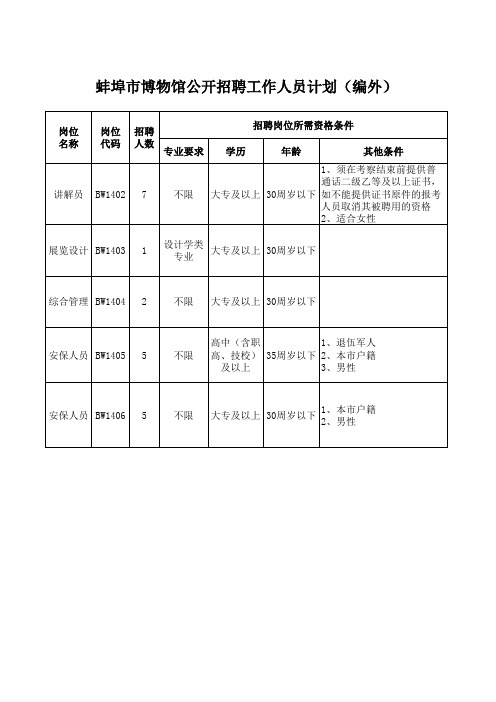 蚌埠市博物馆公开招聘工作人员计划（编外）

| 岗位名称 | 岗位代码 | 招聘人数 | 招聘岗位所需资格条件 | | | |
|---|---|---|---|---|---|---|
| | | | 专业要求 | 学历 | 年龄 | 其他条件 |
| 讲解员 | BW1402 | 7 | 不限 | 大专及以上 | 30周岁以下 | 1、须在考察结束前提供普通话二级乙等及以上证书，如不能提供证书原件的报考人员取消其被聘用的资格 2、适合女性 |
| 展览设计 | BW1403 | 1 | 设计学类专业 | 大专及以上 | 30周岁以下 | |
| 综合管理 | BW1404 | 2 | 不限 | 大专及以上 | 30周岁以下 | |
| 安保人员 | BW1405 | 5 | 不限 | 高中（含职高、技校）及以上 | 35周岁以下 | 1、退伍军人 2、本市户籍 3、男性 |
| 安保人员 | BW1406 | 5 | 不限 | 大专及以上 | 30周岁以下 | 1、本市户籍 2、男性 |